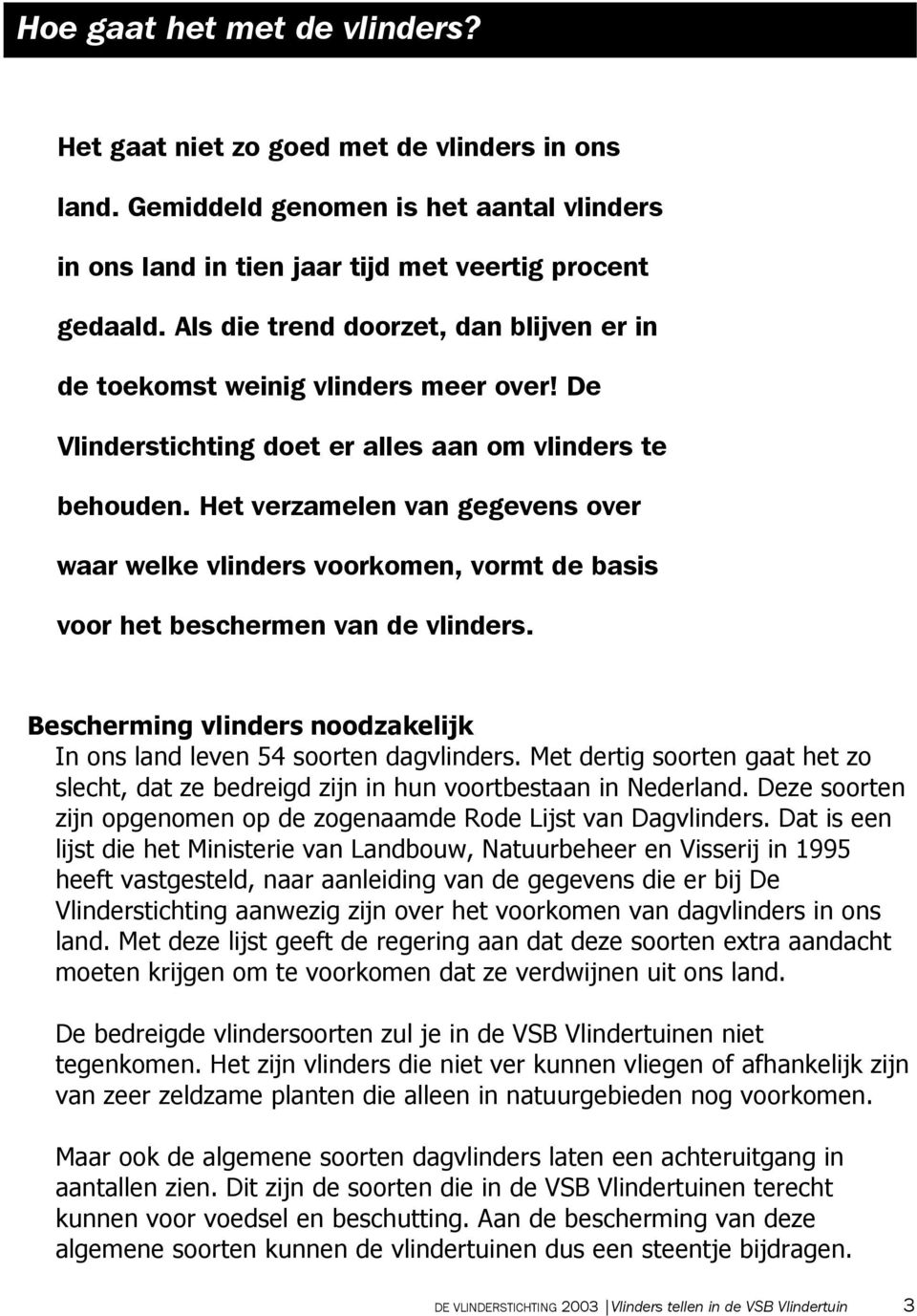 Hoe gaat het met de vlinders?

Het gaat niet zo goed met de vlinders in ons land. Gemiddeld genomen is het aantal vlinders in ons land in tien jaar tijd met veertig procent gedaald. Als die trend doorzet, dan blijven er in de toekomst weinig vlinders meer over! De Vlinderstichting doet er alles aan om vlinders te behouden. Het verzamelen van gegevens over waar welke vlinders voorkomen, vormt de basis voor het beschermen van de vlinders.

Bescherming vlinders noodzakelijk
In ons land leven 54 soorten dagvlinders. Met dertig soorten gaat het zo slecht, dat ze bedreigd zijn in hun voortbestaan in Nederland. Deze soorten zijn opgenomen op de zogenaamde Rode Lijst van Dagvlinders. Dat is een lijst die het Ministerie van Landbouw, Natuurbeheer en Visserij in 1995 heeft vastgesteld, naar aanleiding van de gegevens die er bij De Vlinderstichting aanwezig zijn over het voorkomen van dagvlinders in ons land. Met deze lijst geeft de regering aan dat deze soorten extra aandacht moeten krijgen om te voorkomen dat ze verdwijnen uit ons land.

De bedreigde vlindersoorten zul je in de VSB Vlindertuinen niet tegenkomen. Het zijn vlinders die niet ver kunnen vliegen of afhankelijk zijn van zeer zeldzame planten die alleen in natuurgebieden nog voorkomen.

Maar ook de algemene soorten dagvlinders laten een achteruitgang in aantallen zien. Dit zijn de soorten die in de VSB Vlindertuinen terecht kunnen voor voedsel en beschutting. Aan de bescherming van deze algemene soorten kunnen de vlindertuinen dus een steentje bijdragen.

DE VLINDERSTICHTING 2003 | Vlinders tellen in de VSB Vlindertuin 3